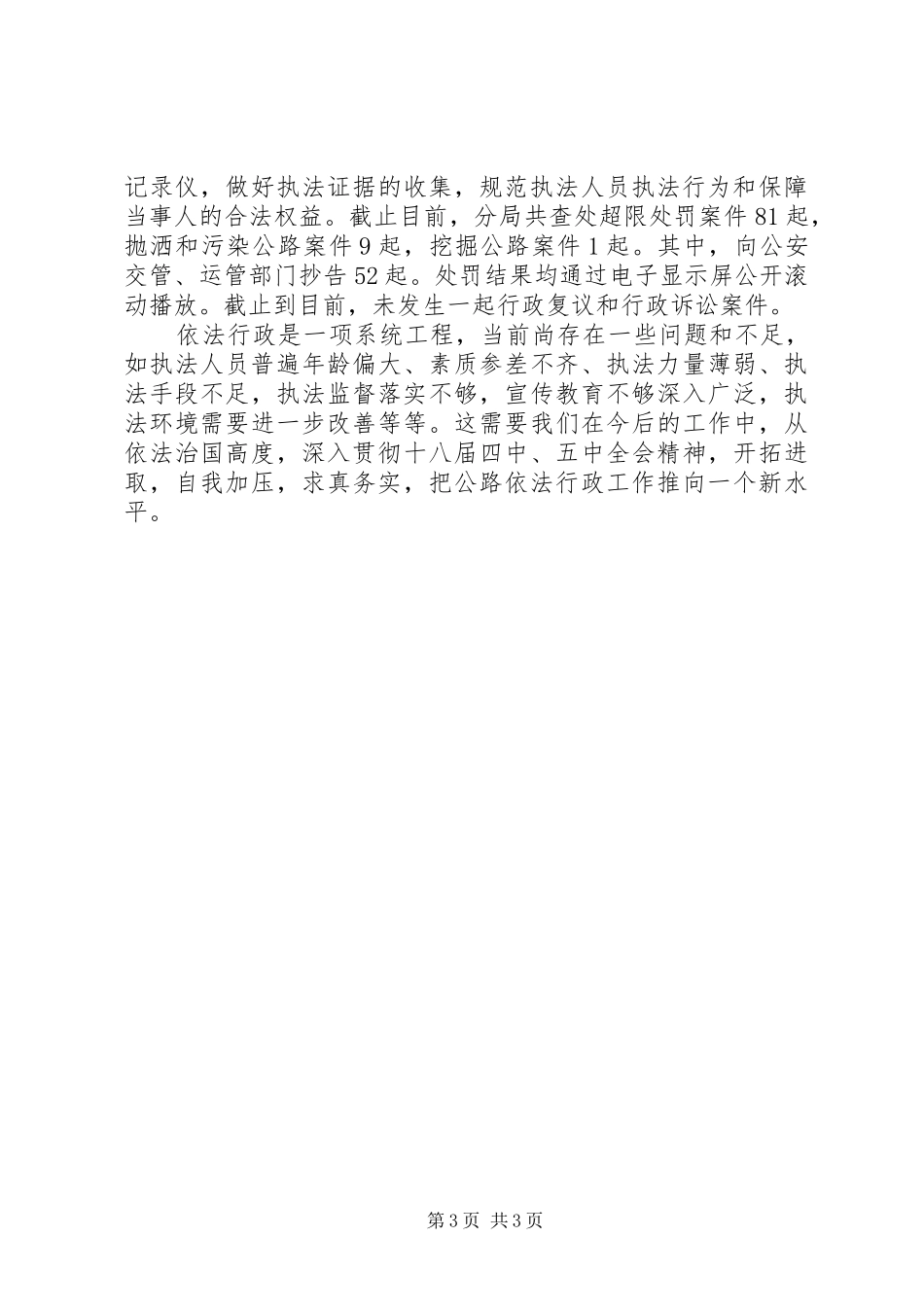 记录仪，做好执法证据的收集，规范执法人员执法行为和保障当事人的合法权益。截止目前，分局共查处超限处罚案件81起，抛洒和污染公路案件9起，挖掘公路案件1起。其中，向公安交管、运管部门抄告52起。处罚结果均通过电子显示屏公开滚动播放。截止到目前，未发生一起行政复议和行政诉讼案件。

依法行政是一项系统工程，当前尚存在一些问题和不足，如执法人员普遍年龄偏大、素质参差不齐、执法力量薄弱、执法手段不足，执法监督落实不够，宣传教育不够深入广泛，执法环境需要进一步改善等等。这需要我们在今后的工作中，从依法治国高度，深入贯彻十八届四中、五中全会精神，开拓进取，自我加压，求真务实，把公路依法行政工作推向一个新水平。

第3页 共3页